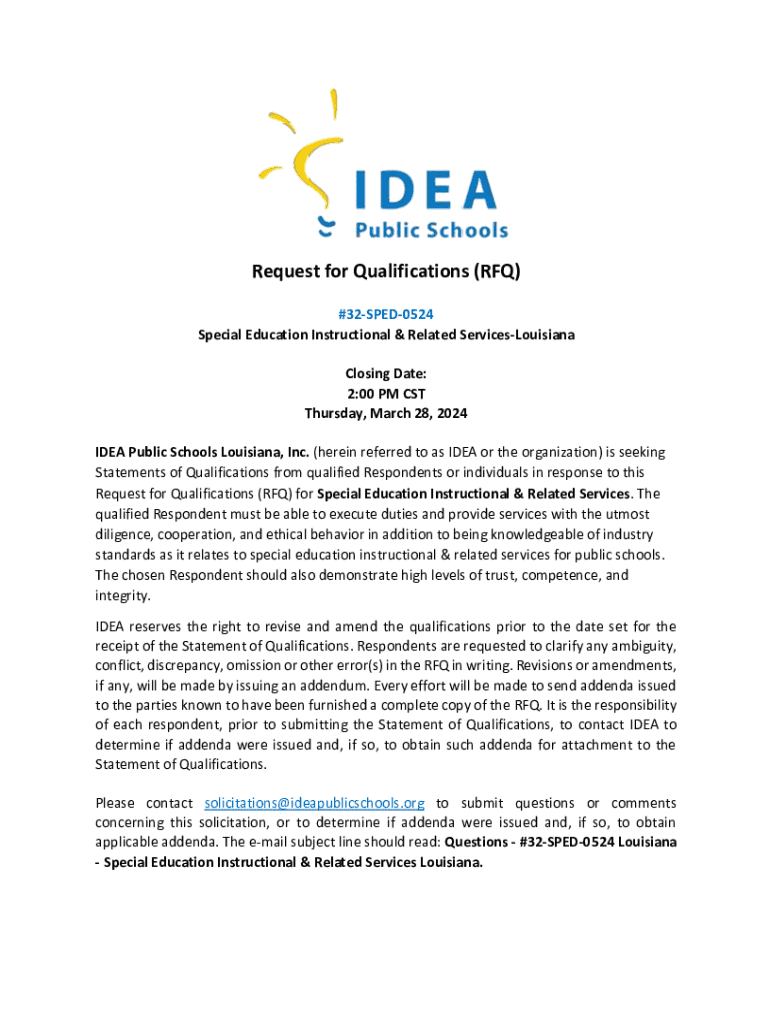 IDEA
Public Schools

Request for Qualifications (RFQ)

#32-SPED-0524
Special Education Instructional & Related Services-Louisiana

Closing Date:
2:00 PM CST
Thursday, March 28, 2024

IDEA Public Schools Louisiana, Inc. (herein referred to as IDEA or the organization) is seeking Statements of Qualifications from qualified Respondents or individuals in response to this Request for Qualifications (RFQ) for Special Education Instructional & Related Services. The qualified Respondent must be able to execute duties and provide services with the utmost diligence, cooperation, and ethical behavior in addition to being knowledgeable of industry standards as it relates to special education instructional & related services for public schools. The chosen Respondent should also demonstrate high levels of trust, competence, and integrity.

IDEA reserves the right to revise and amend the qualifications prior to the date set for the receipt of the Statement of Qualifications. Respondents are requested to clarify any ambiguity, conflict, discrepancy, omission or other error(s) in the RFQ in writing. Revisions or amendments, if any, will be made by issuing an addendum. Every effort will be made to send addenda issued to the parties known to have been furnished a complete copy of the RFQ. It is the responsibility of each respondent, prior to submitting the Statement of Qualifications, to contact IDEA to determine if addenda were issued and, if so, to obtain such addenda for attachment to the Statement of Qualifications.

Please contact solicitations@ideapublicschools.org to submit questions or comments concerning this solicitation, or to determine if addenda were issued and, if so, to obtain applicable addenda. The e-mail subject line should read: Questions - #32-SPED-0524 Louisiana - Special Education Instructional & Related Services Louisiana.